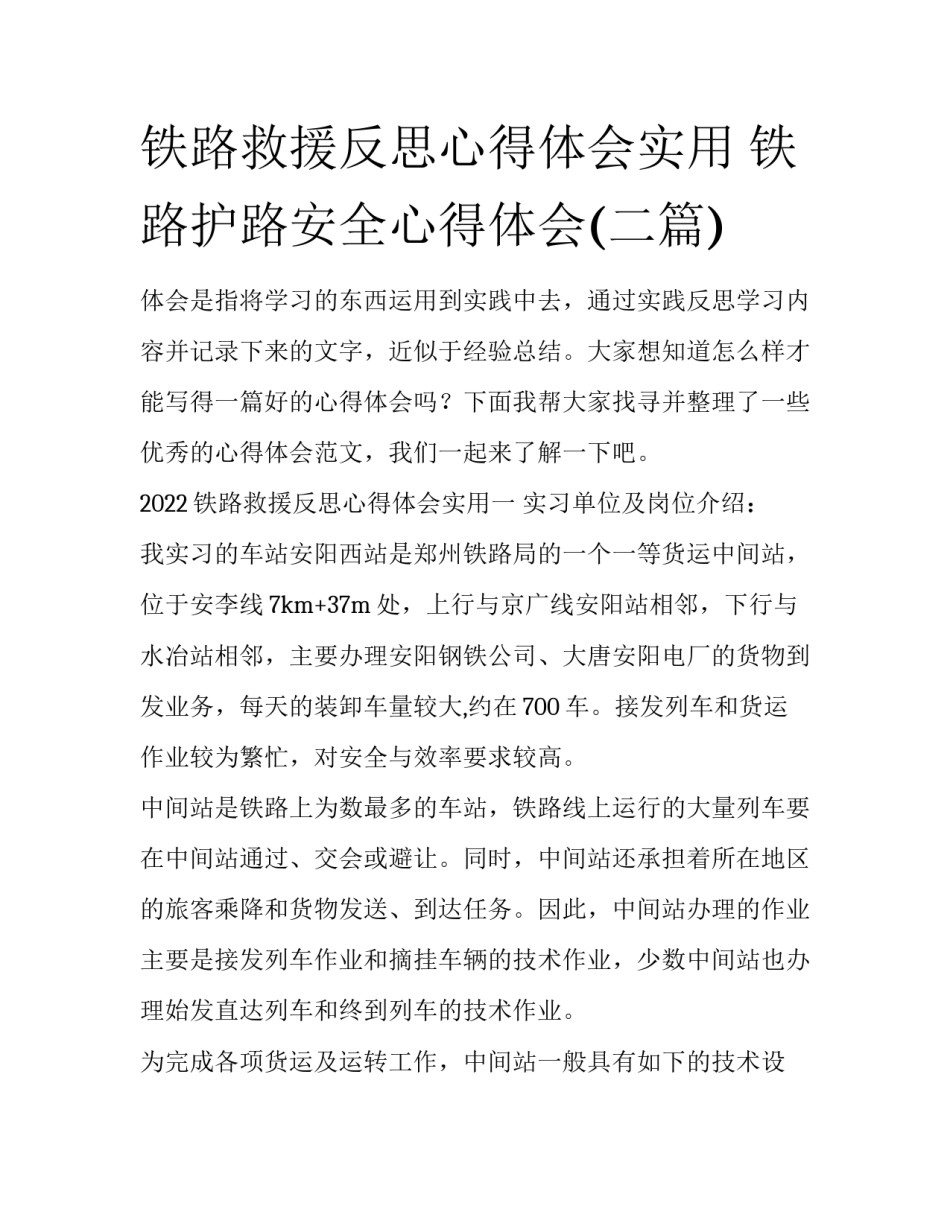 铁路救援反思心得体会实用 铁路护路安全心得体会(二篇)

体会是指将学习的东西运用到实践中去，通过实践反思学习内容并记录下来的文字，近似于经验总结。大家想知道怎么样才能写得一篇好的心得体会吗？下面我帮大家找寻并整理了一些优秀的心得体会范文，我们一起来了解一下吧。

2022 铁路救援反思心得体会实用一 实习单位及岗位介绍：

我实习的车站安阳西站是郑州铁路局的一个一等货运中间站，位于安李线 7km+37m 处，上行与京广线安阳站相邻，下行与水冶站相邻，主要办理安阳钢铁公司、大唐安阳电厂的货物到发业务，每天的装卸车量较大,约在 700 车。接发列车和货运作业较为繁忙，对安全与效率要求较高。

中间站是铁路上为数最多的车站，铁路线上运行的大量列车要在中间站通过、交会或避让。同时，中间站还承担着所在地区的旅客乘降和货物发送、到达任务。因此，中间站办理的作业主要是接发列车作业和摘挂车辆的技术作业，少数中间站也办理始发直达列车和终到列车的技术作业。

为完成各项货运及运转工作，中间站一般具有如下的技术设